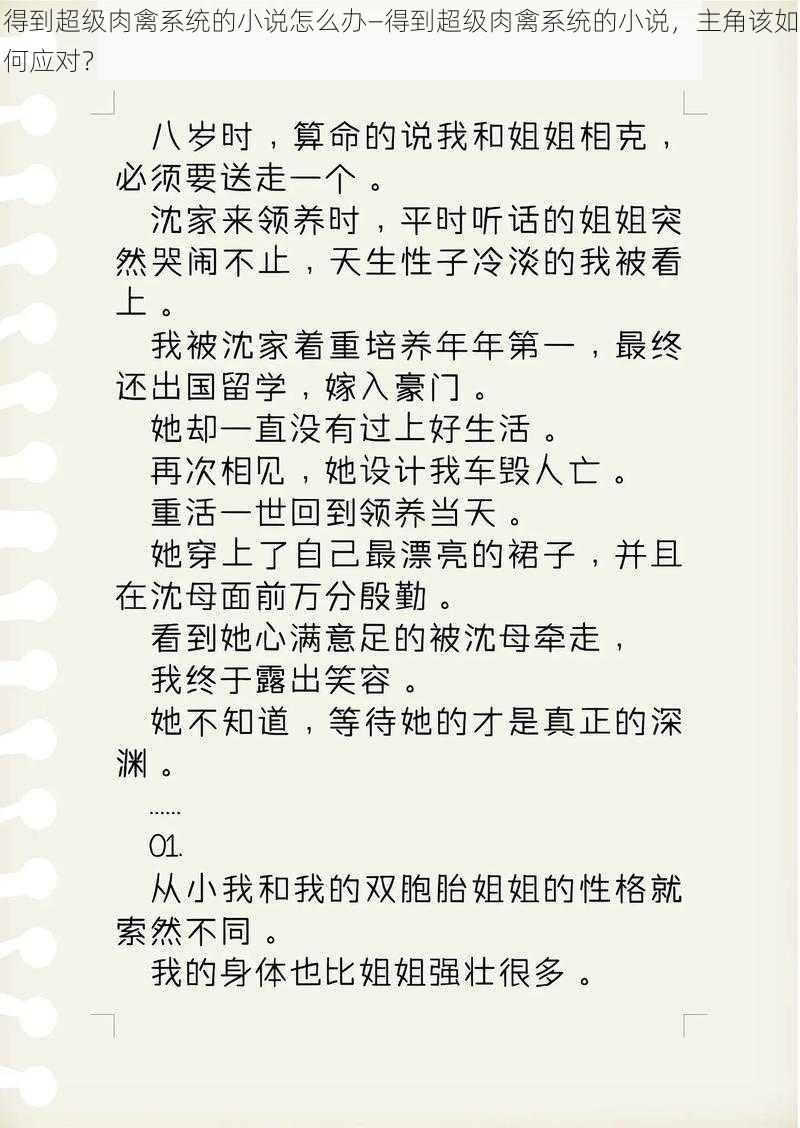 得到超级肉禽系统的小说怎么办—得到超级肉禽系统的小说，主角该如何应对?

八岁时，算命的说我和姐姐相克，必须要送走一个。

沈家来领养时，平时听话的姐姐突然哭闹不止，天生性子冷淡的我被看上。

我被沈家着重培养年年第一，最终还出国留学，嫁入豪门。

她却一直没有过上好生活。

再次相见，她设计我车毁人亡。

重活一世回到领养当天。

她穿上了自己最漂亮的裙子，并且在沈母面前万分殷勤。

看到她心满意足的被沈母牵走，

我终于露出笑容。

她不知道，等待她的才是真正的深渊。

......

01.

从小我和我的双胞胎姐姐的性格就索然不同。

我的身体也比姐姐强壮很多。